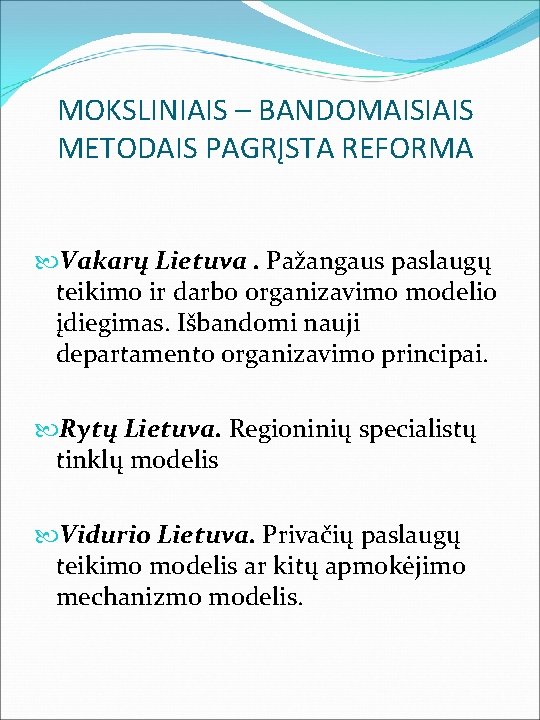 MOKSLINIAIS – BANDOMAISIAIS METODAIS PAGRĮSTA REFORMA

Vakarų Lietuva . Pažangaus paslaugų teikimo ir darbo organizavimo modelio įdiegimas. Išbandomi nauji departamento organizavimo principai.

Rytų Lietuva. Regioninių specialistų tinklų modelis

Vidurio Lietuva. Privačių paslaugų teikimo modelis ar kitų apmokėjimo mechanizmo modelis.